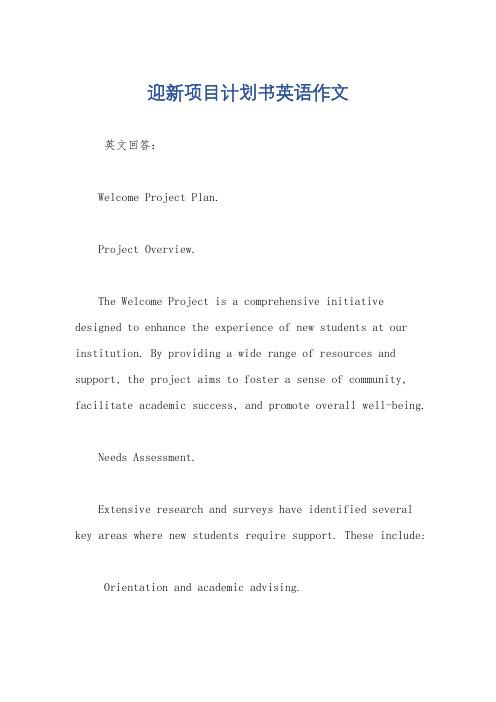 迎新项目计划书英语作文

英文回答：

Welcome Project Plan.

Project Overview.

The Welcome Project is a comprehensive initiative designed to enhance the experience of new students at our institution. By providing a wide range of resources and support, the project aims to foster a sense of community, facilitate academic success, and promote overall well-being.

Needs Assessment.

Extensive research and surveys have identified several key areas where new students require support. These include:

Orientation and academic advising.